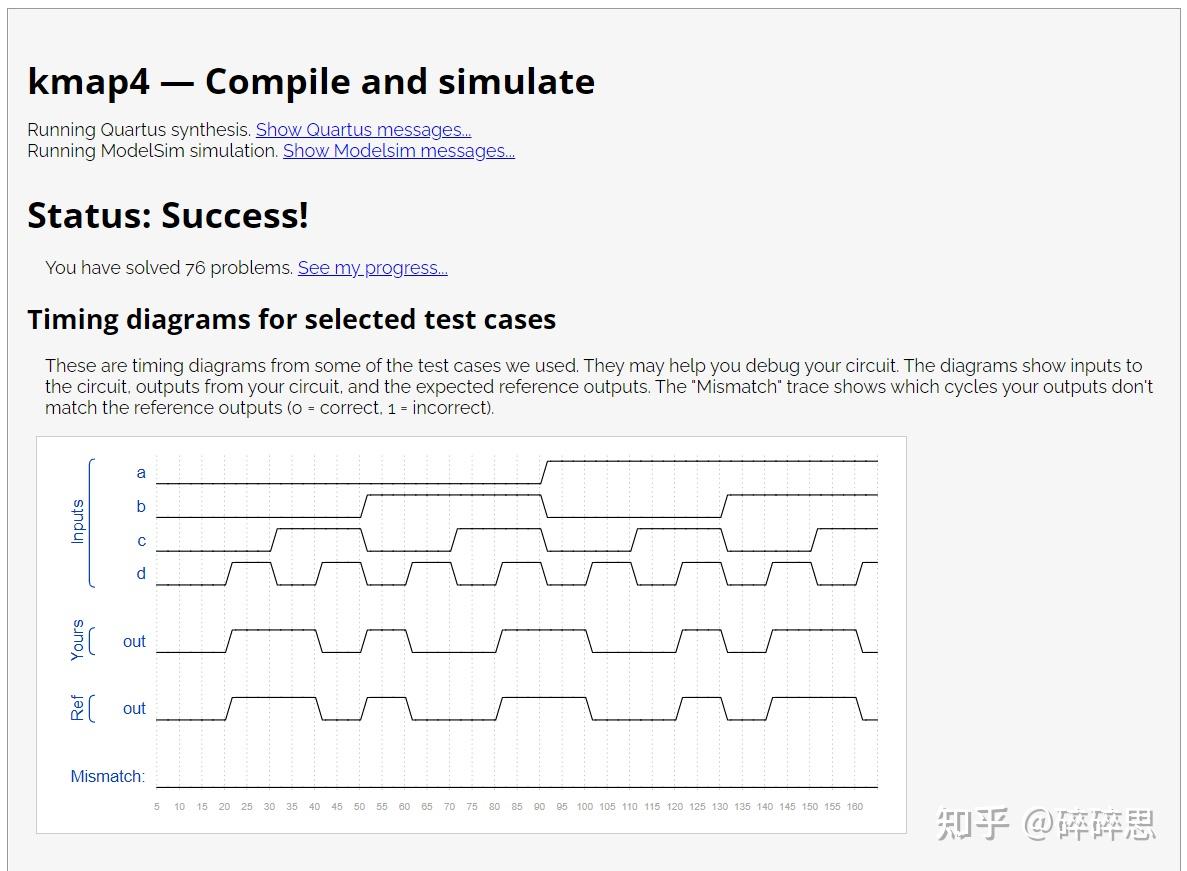 kmap4 — Compile and simulate

Running Quartus synthesis. Show Quartus messages...
Running ModelSim simulation. Show Modelsim messages...

Status: Success!

You have solved 76 problems. See my progress...

Timing diagrams for selected test cases

These are timing diagrams from some of the test cases we used. They may help you debug your circuit. The diagrams show inputs to the circuit, outputs from your circuit, and the expected reference outputs. The "Mismatch" trace shows which cycles your outputs don't match the reference outputs (0 = correct, 1 = incorrect).

Inputs
a
b
c
d

Yours
out

Ref
out

Mismatch:

5 10 15 20 25 30 35 40 45 50 55 60 65 70 75 80 85 90 95 100 105 110 115 120 125 130 135 140 145 150 155 160

知乎 @碎碎思